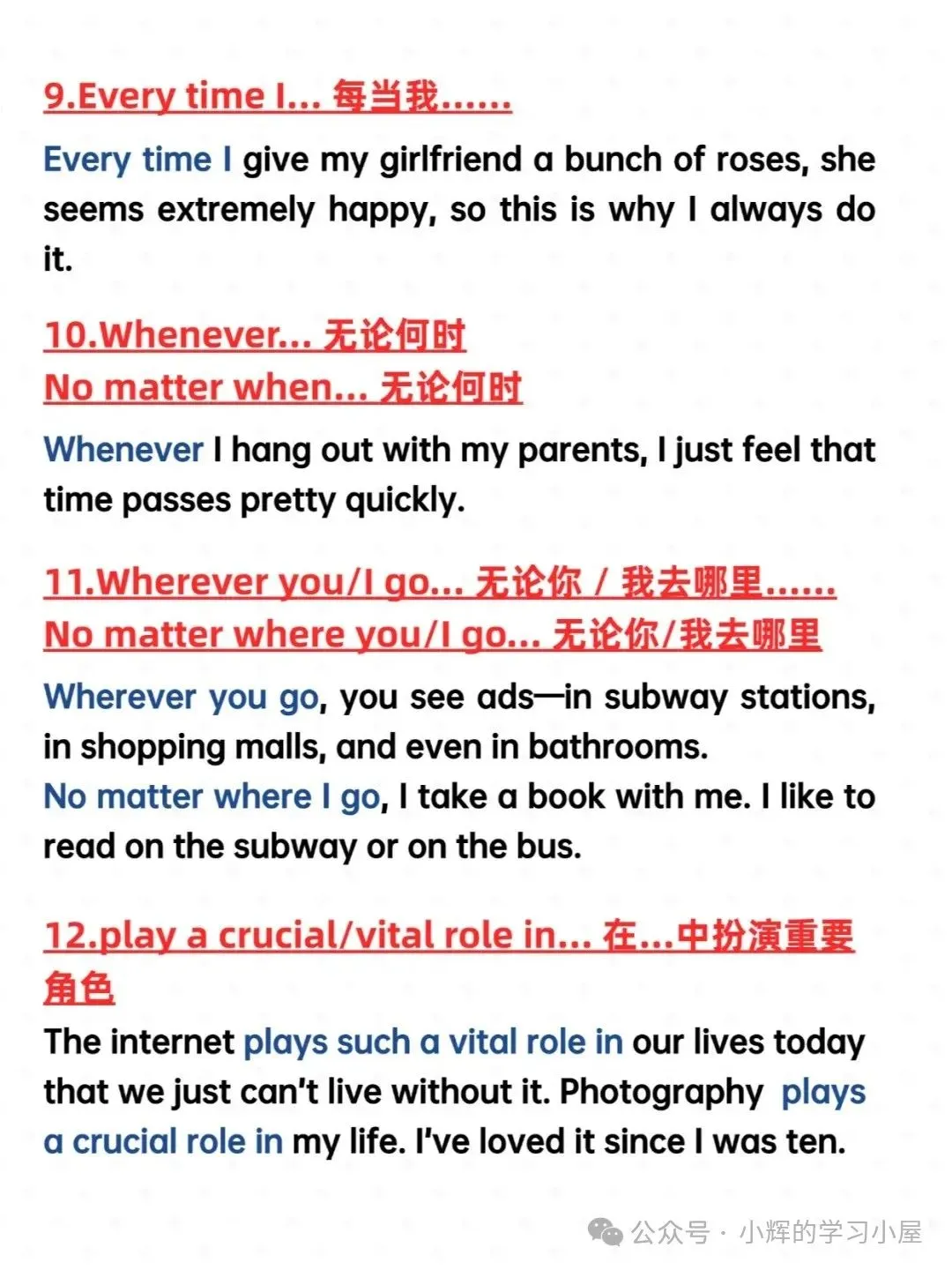 9.Every time I... 每当我......

Every time I give my girlfriend a bunch of roses, she seems extremely happy, so this is why I always do it.

10.Whenever... 无论何时
No matter when... 无论何时

Whenever I hang out with my parents, I just feel that time passes pretty quickly.

11.Wherever you/I go... 无论你 / 我去哪里......
No matter where you/I go... 无论你/我去哪里

Wherever you go, you see ads—in subway stations, in shopping malls, and even in bathrooms.
No matter where I go, I take a book with me. I like to read on the subway or on the bus.

12.play a crucial/vital role in... 在...中扮演重要角色

The internet plays such a vital role in our lives today that we just can't live without it. Photography plays a crucial role in my life. I've loved it since I was ten.

公众号 · 小辉的学习小屋